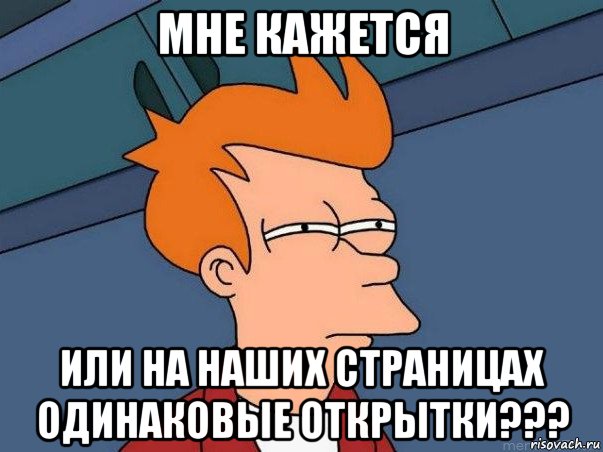 МНЕ КАЖЕТСЯ

ИЛИ НА НАШИХ СТРАНИЦАХ ОДИНАКОВЫЕ ОТКРЫТКИ???

risovach.ru